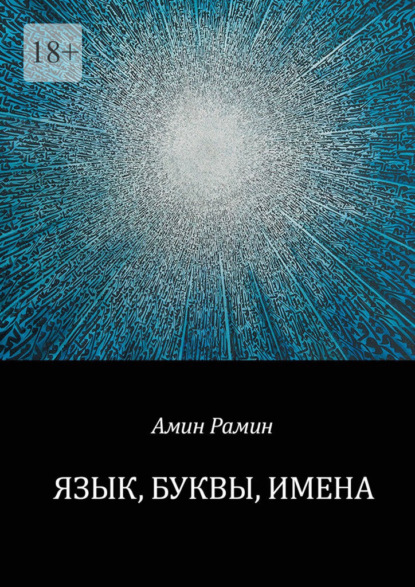 18+

Амин Рамин

ЯЗЫК, БУКВЫ, ИМЕНА